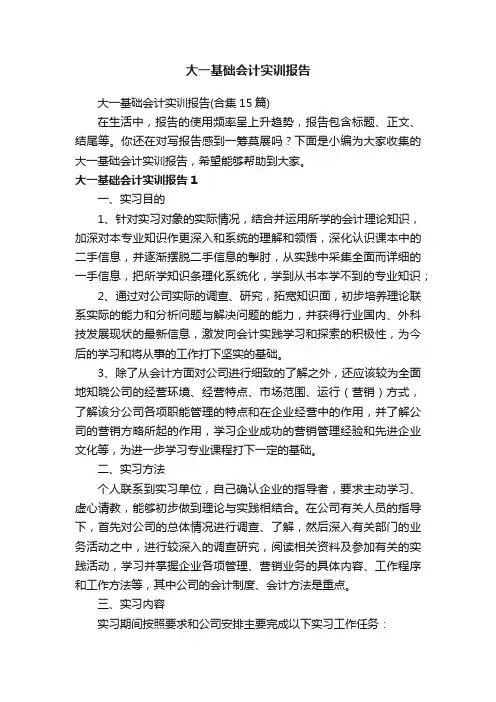 大一基础会计实训报告

大一基础会计实训报告(合集15篇)

在生活中，报告的使用频率呈上升趋势，报告包含标题、正文、结尾等。你还在对写报告感到一筹莫展吗？下面是小编为大家收集的大一基础会计实训报告，希望能够帮助到大家。

大一基础会计实训报告1

一、实习目的

1、针对实习对象的实际情况，结合并运用所学的会计理论知识，加深对本专业知识作更深入和系统的理解和领悟，深化认识课本中的二手信息，并逐渐摆脱二手信息的掣肘，从实践中采集全面而详细的一手信息，把所学知识条理化系统化，学到从书本学不到的专业知识；

2、通过对公司实际的调查、研究，拓宽知识面，初步培养理论联系实际的能力和分析问题与解决问题的能力，并获得行业国内、外科技发展现状的最新信息，激发向会计实践学习和探索的积极性，为今后的学习和将从事的工作打下坚实的基础。

3、除了从会计方面对公司进行细致的了解之外，还应该较为全面地知晓公司的经营环境、经营特点、市场范围、运行（营销）方式，了解该分公司各项职能管理的特点和在企业经营中的作用，并了解公司的营销方略所起的作用，学习企业成功的营销管理经验和先进企业文化等，为进一步学习专业课程打下一定的基础。

二、实习方法

个人联系到实习单位，自己确认企业的指导者，要求主动学习、虚心请教，能够初步做到理论与实践相结合。在公司有关人员的指导下，首先对公司的总体情况进行调查、了解，然后深入有关部门的业务活动之中，进行较深入的调查研究，阅读相关资料及参加有关的实践活动，学习并掌握企业各项管理、营销业务的具体内容、工作程序和工作方法等，其中公司的会计制度、会计方法是重点。

三、实习内容

实习期间按照要求和公司安排主要完成以下实习工作任务：